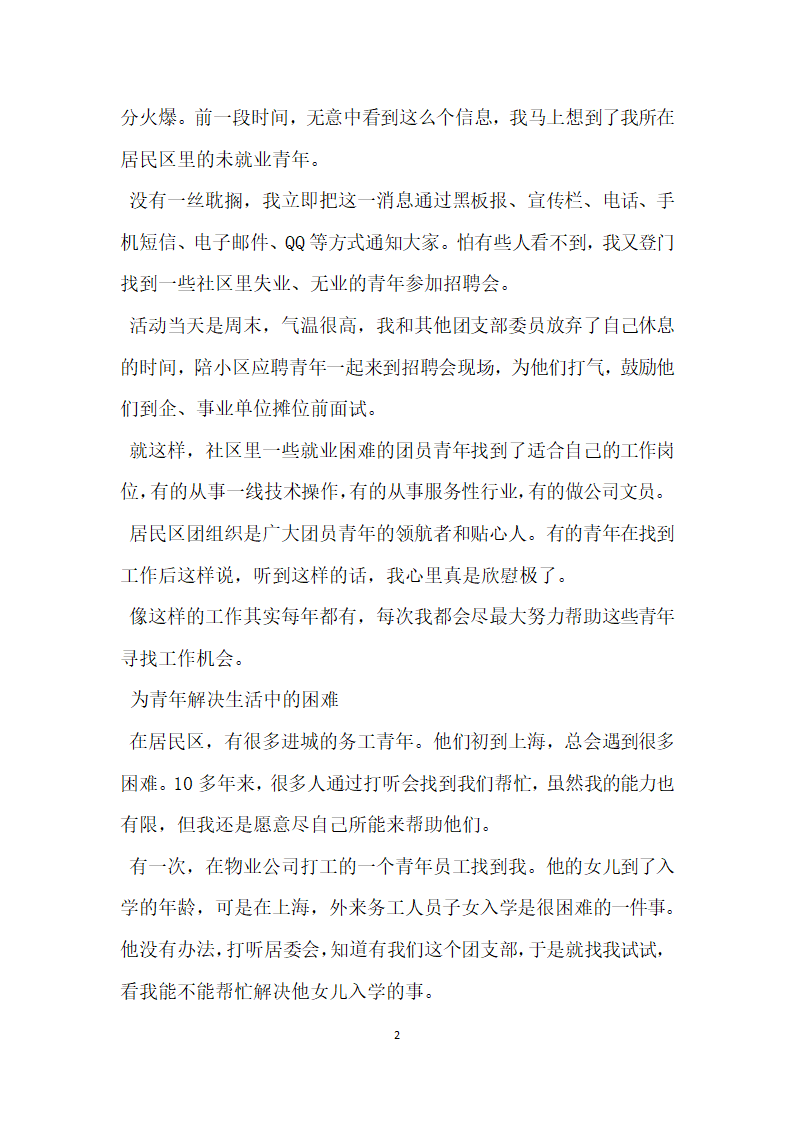 分火爆。前一段时间，无意中看到这么个信息，我马上想到了我所在居民区里的未就业青年。

没有一丝耽搁，我立即把这一消息通过黑板报、宣传栏、电话、手机短信、电子邮件、QQ 等方式通知大家。怕有些人看不到，我又登门找到一些社区里失业、无业的青年参加招聘会。

活动当天是周末，气温很高，我和其他团支部委员放弃了自己休息的时间，陪小区应聘青年一起来到招聘会现场，为他们打气，鼓励他们到企、事业单位摊位前面试。

就这样，社区里一些就业困难的团员青年找到了适合自己的工作岗位，有的从事一线技术操作，有的从事服务性行业，有的做公司文员。

居民区团组织是广大团员青年的领航者和贴心人。有的青年在找到工作后这样说，听到这样的话，我心里真是欣慰极了。

像这样的工作其实每年都有，每次我都会尽最大努力帮助这些青年寻找工作机会。

为青年解决生活中的困难

在居民区，有很多进城的务工青年。他们初到上海，总会遇到很多困难。10 多年来，很多人通过打听会找到我们帮忙，虽然我的能力也有限，但我还是愿意尽自己所能来帮助他们。

有一次，在物业公司打工的一个青年员工找到我。他的女儿到了入学的年龄，可是在上海，外来务工人员子女入学是很困难的一件事。他没有办法，打听居委会，知道有我们这个团支部，于是就找我试试，看我能不能帮忙解决他女儿入学的事。

2